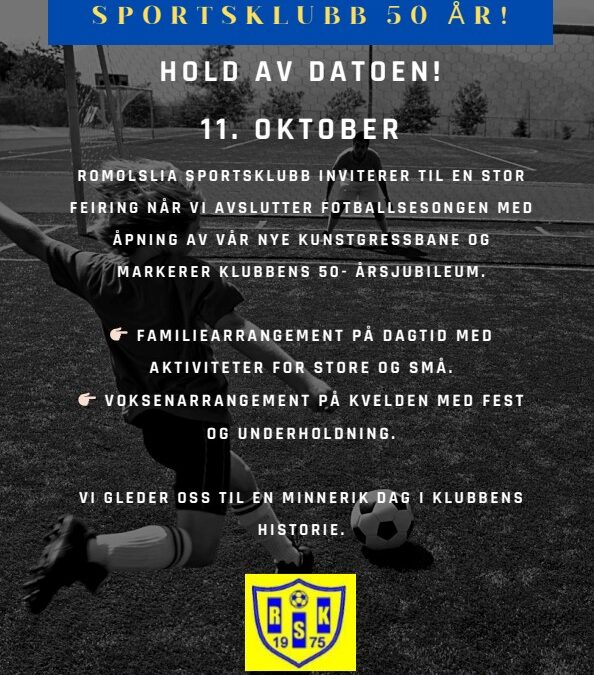 SPORTSKLUBB 50 ÅR!

HOLD AV DATOEN!

11. OKTOBER

ROMOLSLIA SPORTSKLUBB INVITERER TIL EN STOR FEIRING NÅR VI AVSLUTTER FOTBALLSESONGEN MED ÅPNING AV VÅR NYE KUNSTGRESSBANE OG MARKERER KLUBBENS 50- ÅRSJUBILEUM.

👉 FAMILIEARRANGEMENT PÅ DAGTID MED AKTIVITETER FOR STORE OG SMÅ.
👉 VOKSENARRANGEMENT PÅ KVELDEN MED FEST OG UNDERHOLDNING.

VI GLEDER OSS TIL EN MINNERIK DAG I KLUBBENS HISTORIE.

R S K
19 75